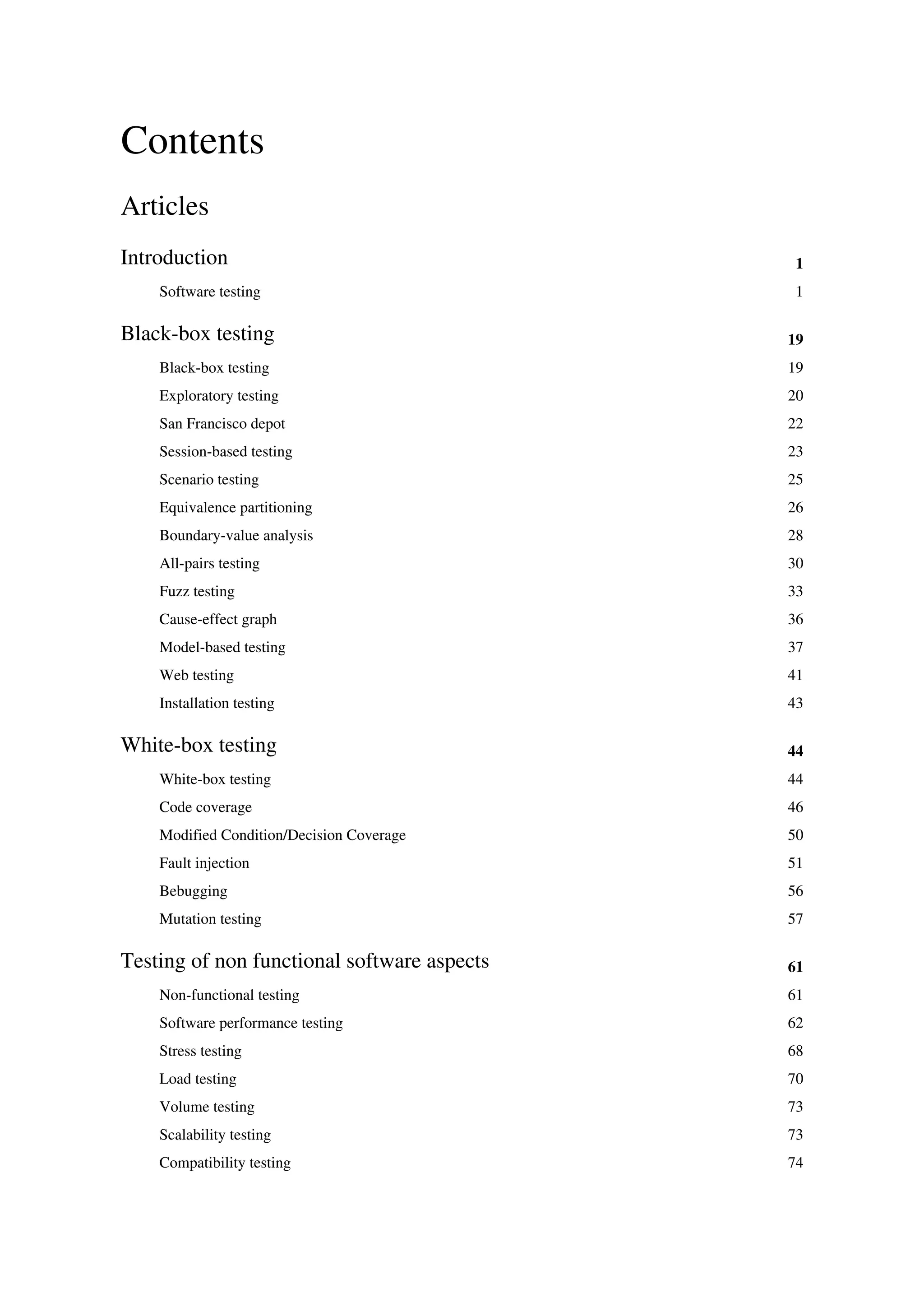 Contents

Articles

Introduction 1

Software testing 1

Black-box testing 19

Black-box testing 19
Exploratory testing 20
San Francisco depot 22
Session-based testing 23
Scenario testing 25
Equivalence partitioning 26
Boundary-value analysis 28
All-pairs testing 30
Fuzz testing 33
Cause-effect graph 36
Model-based testing 37
Web testing 41
Installation testing 43

White-box testing 44

White-box testing 44
Code coverage 46
Modified Condition/Decision Coverage 50
Fault injection 51
Bebugging 56
Mutation testing 57

Testing of non functional software aspects 61

Non-functional testing 61
Software performance testing 62
Stress testing 68
Load testing 70
Volume testing 73
Scalability testing 73
Compatibility testing 74